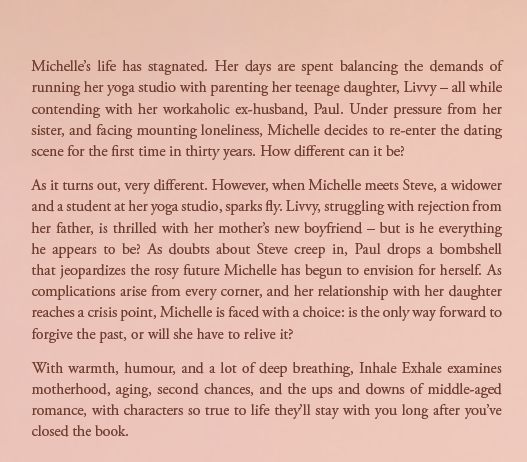 Michelle's life has stagnated. Her days are spent balancing the demands of running her yoga studio with parenting her teenage daughter, Livvy – all while contending with her workaholic ex-husband, Paul. Under pressure from her sister, and facing mounting loneliness, Michelle decides to re-enter the dating scene for the first time in thirty years. How different can it be?

As it turns out, very different. However, when Michelle meets Steve, a widower and a student at her yoga studio, sparks fly. Livvy, struggling with rejection from her father, is thrilled with her mother's new boyfriend – but is he everything he appears to be? As doubts about Steve creep in, Paul drops a bombshell that jeopardizes the rosy future Michelle has begun to envision for herself. As complications arise from every corner, and her relationship with her daughter reaches a crisis point, Michelle is faced with a choice: is the only way forward to forgive the past, or will she have to relive it?

With warmth, humour, and a lot of deep breathing, Inhale Exhale examines motherhood, aging, second chances, and the ups and downs of middle-aged romance, with characters so true to life they'll stay with you long after you've closed the book.